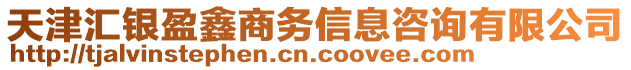 天津汇银盈鑫商务信息咨询有限公司
http://tjalvinstephen.cn.coovee.com